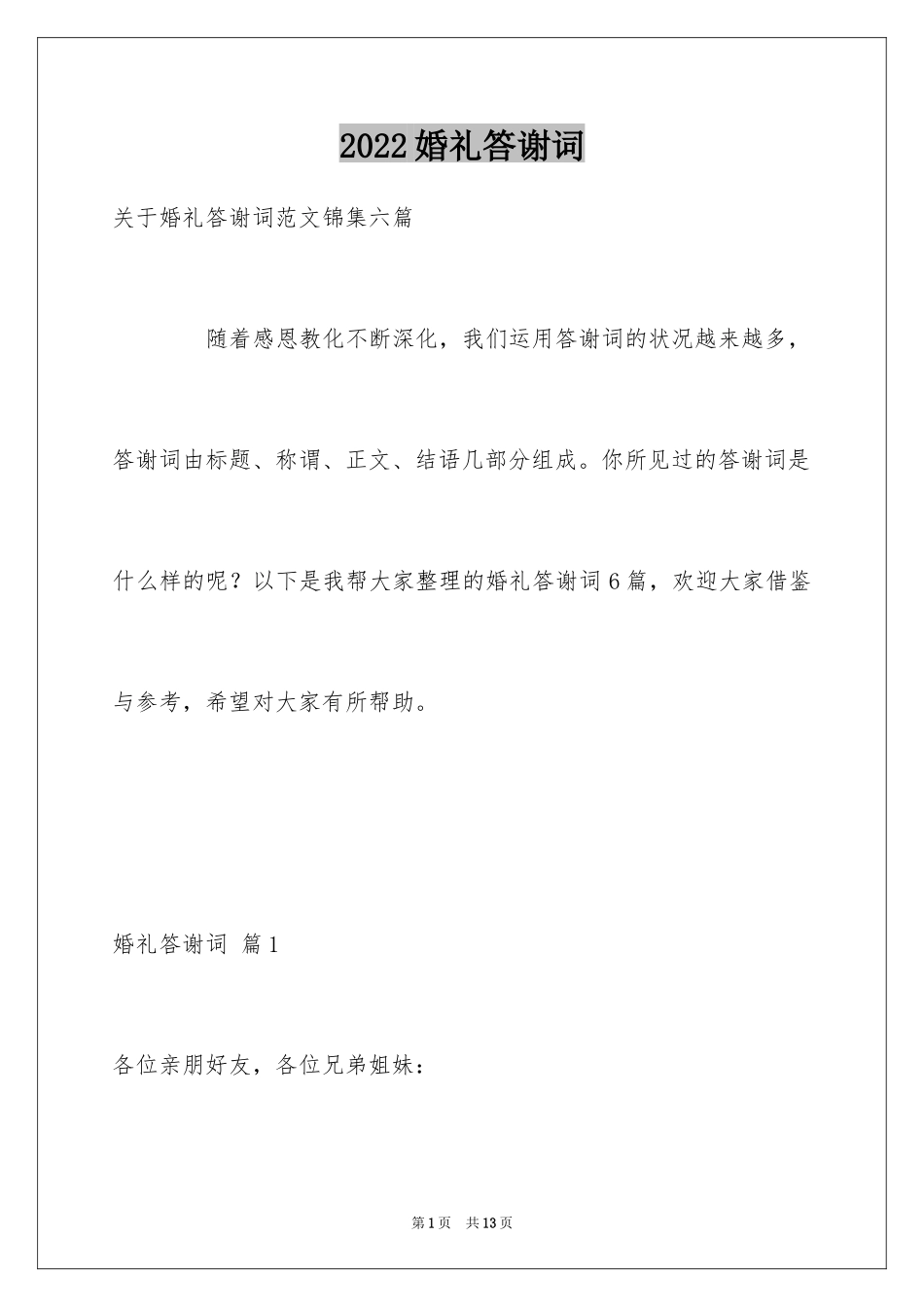 2022婚礼答谢词

关于婚礼答谢词范文锦集六篇

随着感恩教化不断深化，我们运用答谢词的状况越来越多，答谢词由标题、称谓、正文、结语几部分组成。你所见过的答谢词是什么样的呢？以下是我帮大家整理的婚礼答谢词6篇，欢迎大家借鉴与参考，希望对大家有所帮助。

婚礼答谢词 篇1

各位亲朋好友，各位兄弟姐妹：

第1页 共13页